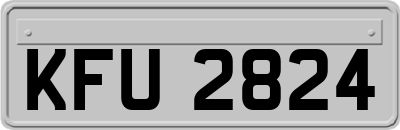 KFU 2824